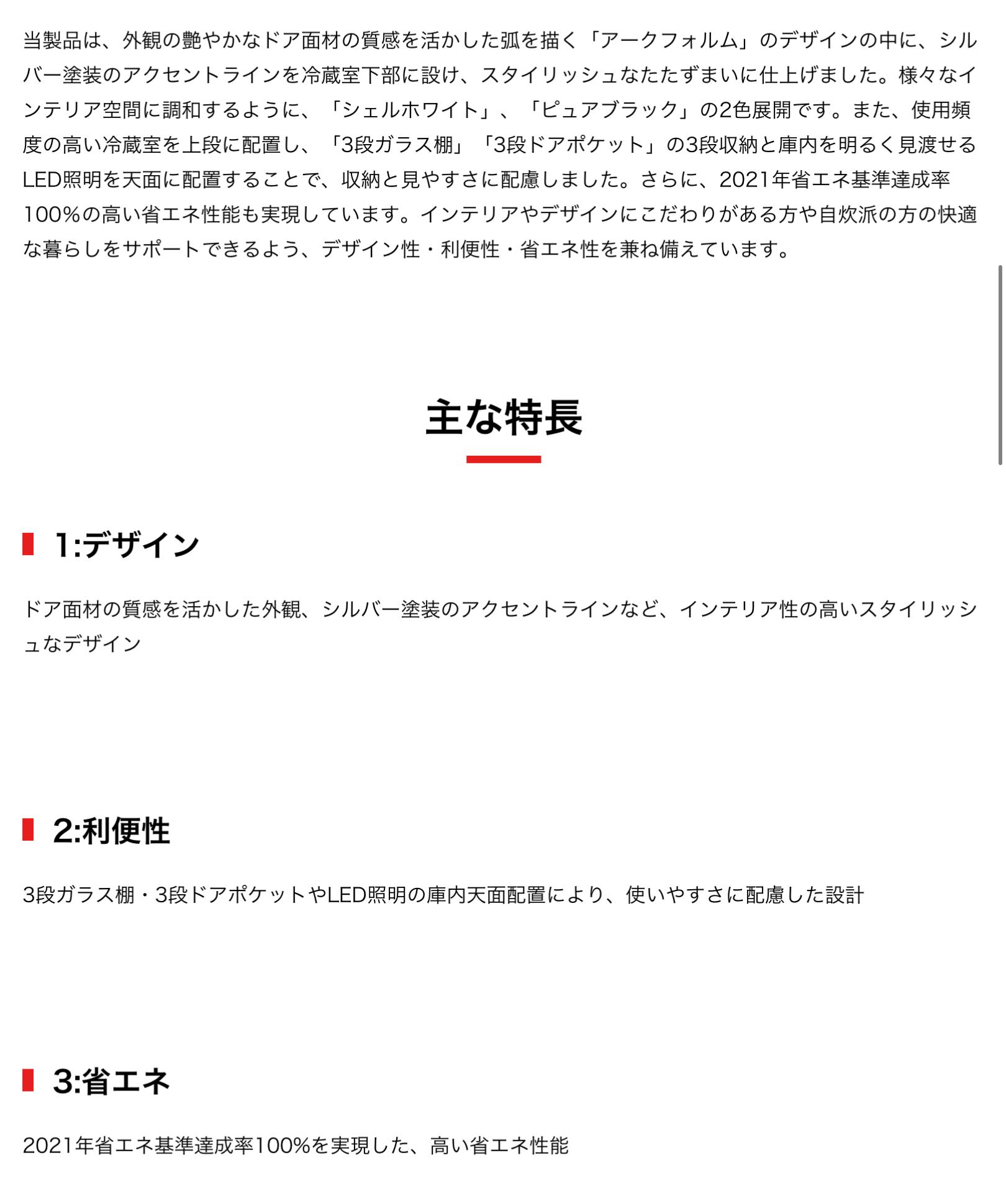 当製品は、外観の艶やかなドア面材の質感を活かした弧を描く「アークフォルム」のデザインの中に、シルバー塗装のアクセントラインを冷蔵室下部に設け、スタイリッシュなたたずまいに仕上げました。様々なインテリア空間に調和するように、「シェルホワイト」、「ピュアブラック」の2色展開です。また、使用頻度の高い冷蔵室を上段に配置し、「3段ガラス棚」「3段ドアポケット」の3段収納と庫内を明るく見渡せるLED照明を天面に配置することで、収納と見やすさに配慮しました。さらに、2021年省エネ基準達成率100%の高い省エネ性能も実現しています。インテリアやデザインにこだわりがある方や自炊派の方の快適な暮らしをサポートできるよう、デザイン性・利便性・省エネ性を兼ね備えています。

主な特長

1:デザイン

ドア面材の質感を活かした外観、シルバー塗装のアクセントラインなど、インテリア性の高いスタイリッシュなデザイン

2:利便性

3段ガラス棚・3段ドアポケットやLED照明の庫内天面配置により、使いやすさに配慮した設計

3:省エネ

2021年省エネ基準達成率100%を実現した、高い省エネ性能